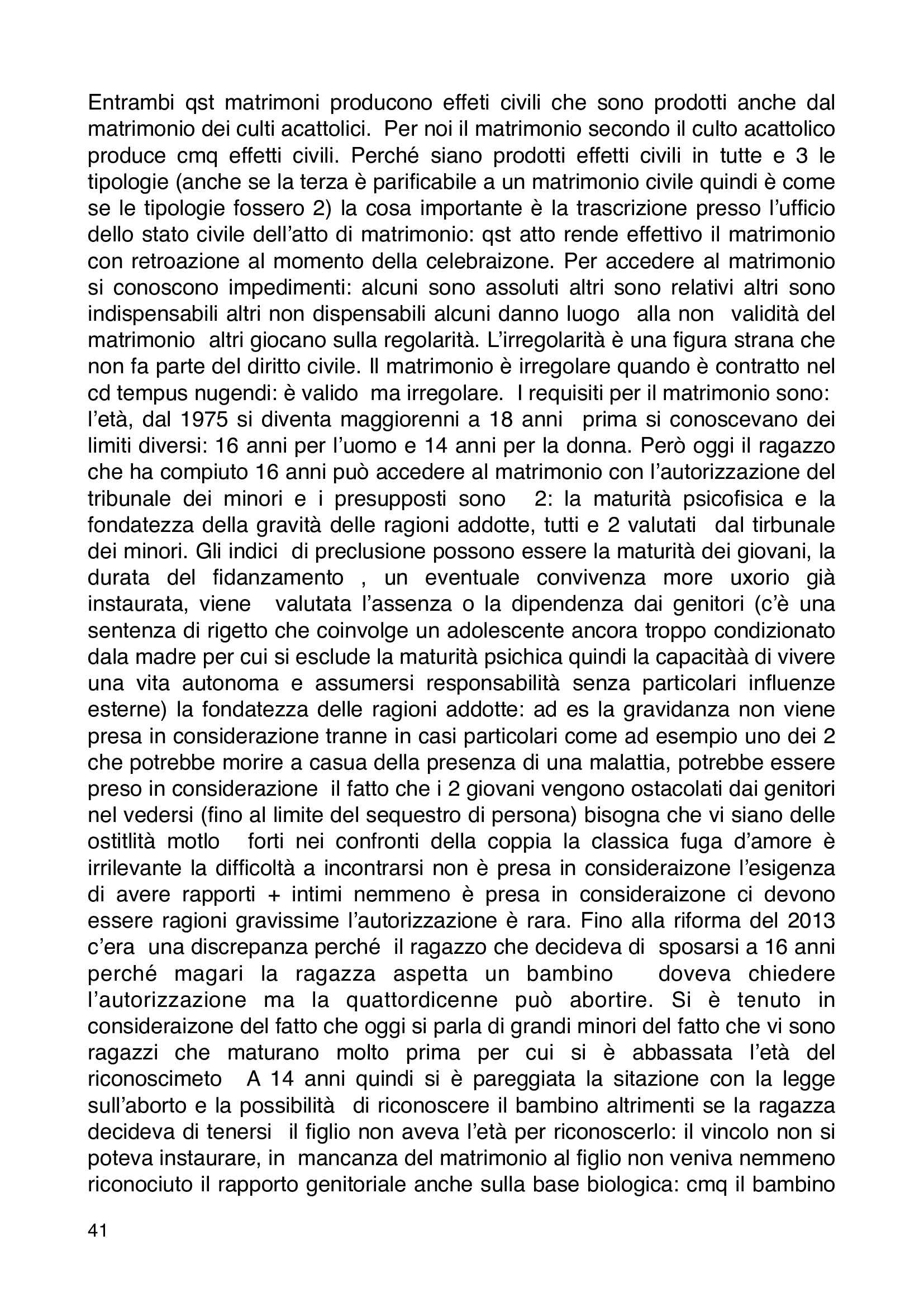 Entrambi qst matrimoni producono effeti civili che sono prodotti anche dal matrimonio dei culti acattolici. Per noi il matrimonio secondo il culto acattolico produce cmq effetti civili. Perché siano prodotti effetti civili in tutte e 3 le tipologie (anche se la terza è parificabile a un matrimonio civile quindi è come se le tipologie fossero 2) la cosa importante è la trascrizione presso l'ufficio dello stato civile dell'atto di matrimonio: qst atto rende effettivo il matrimonio con retroazione al momento della celebraizone. Per accedere al matrimonio si conoscono impedimenti: alcuni sono assoluti altri sono relativi altri sono indispensabili altri non dispensabili alcuni danno luogo alla non validità del matrimonio altri giocano sulla regolarità. L'irregolarità è una figura strana che non fa parte del diritto civile. Il matrimonio è irregolare quando è contratto nel cd tempus nugendi: è valido ma irregolare. I requisiti per il matrimonio sono: l'età, dal 1975 si diventa maggiorenni a 18 anni prima si conoscevano dei limiti diversi: 16 anni per l'uomo e 14 anni per la donna. Però oggi il ragazzo che ha compiuto 16 anni può accedere al matrimonio con l'autorizzazione del tribunale dei minori e i presupposti sono 2: la maturità psicofisica e la fondatezza della gravità delle ragioni addotte, tutti e 2 valutati dal tirbunale dei minori. Gli indici di preclusione possono essere la maturità dei giovani, la durata del fidanzamento , un eventuale convivenza more uxorio già instaurata, viene valutata l'assenza o la dipendenza dai genitori (c'è una sentenza di rigetto che coinvolge un adolescente ancora troppo condizionato dala madre per cui si esclude la maturità psichica quindi la capacitàà di vivere una vita autonoma e assumersi responsabilità senza particolari influenze esterne) la fondatezza delle ragioni addotte: ad es la gravidanza non viene presa in considerazione tranne in casi particolari come ad esempio uno dei 2 che potrebbe morire a casua della presenza di una malattia, potrebbe essere preso in considerazione il fatto che i 2 giovani vengono ostacolati dai genitori nel vedersi (fino al limite del sequestro di persona) bisogna che vi siano delle ostitlità motlo forti nei confronti della coppia la classica fuga d'amore è irrilevante la difficoltà a incontrarsi non è presa in consideraizone l'esigenza di avere rapporti + intimi nemmeno è presa in consideraizone ci devono essere ragioni gravissime l'autorizzazione è rara. Fino alla riforma del 2013 c'era una discrepanza perché il ragazzo che decideva di sposarsi a 16 anni perché magari la ragazza aspetta un bambino doveva chiedere l'autorizzazione ma la quattordicenne può abortire. Si è tenuto in consideraizone del fatto che oggi si parla di grandi minori del fatto che vi sono ragazzi che maturano molto prima per cui si è abbassata l'età del riconoscimeto A 14 anni quindi si è pareggiata la sitazione con la legge sull'aborto e la possibilità di riconoscere il bambino altrimenti se la ragazza decideva di tenersi il figlio non aveva l'età per riconoscerlo: il vincolo non si poteva instaurare, in mancanza del matrimonio al figlio non veniva nemmeno riconociuto il rapporto genitoriale anche sulla base biologica: cmq il bambino

41